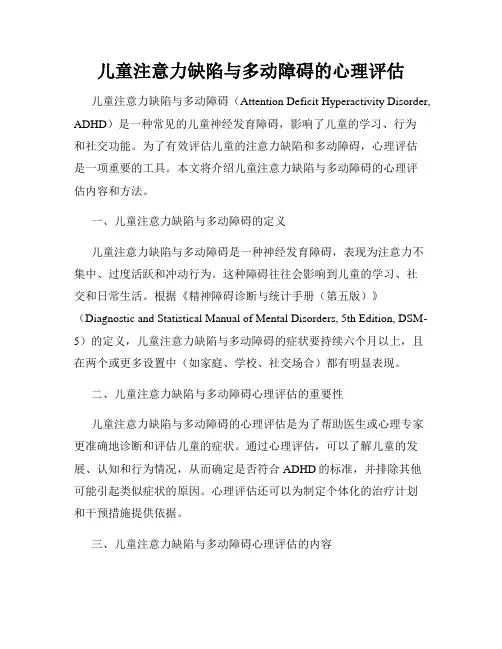 儿童注意力缺陷与多动障碍的心理评估

儿童注意力缺陷与多动障碍（Attention Deficit Hyperactivity Disorder, ADHD）是一种常见的儿童神经发育障碍，影响了儿童的学习、行为和社交功能。为了有效评估儿童的注意力缺陷和多动障碍，心理评估是一项重要的工具。本文将介绍儿童注意力缺陷与多动障碍的心理评估内容和方法。

一、儿童注意力缺陷与多动障碍的定义

儿童注意力缺陷与多动障碍是一种神经发育障碍，表现为注意力不集中、过度活跃和冲动行为。这种障碍往往会影响到儿童的学习、社交和日常生活。根据《精神障碍诊断与统计手册（第五版）》（Diagnostic and Statistical Manual of Mental Disorders, 5th Edition, DSM-5）的定义，儿童注意力缺陷与多动障碍的症状要持续六个月以上，且在两个或更多设置中（如家庭、学校、社交场合）都有明显表现。

二、儿童注意力缺陷与多动障碍心理评估的重要性

儿童注意力缺陷与多动障碍的心理评估是为了帮助医生或心理专家更准确地诊断和评估儿童的症状。通过心理评估，可以了解儿童的发展、认知和行为情况，从而确定是否符合 ADHD 的标准，并排除其他可能引起类似症状的原因。心理评估还可以为制定个体化的治疗计划和干预措施提供依据。

三、儿童注意力缺陷与多动障碍心理评估的内容